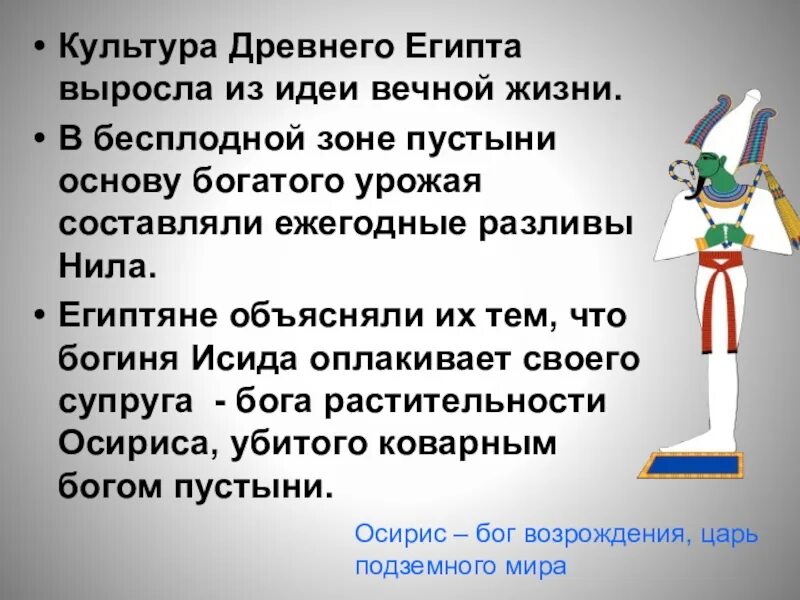 • Культура Древнего Египта выросла из идеи вечной жизни.

• В бесплодной зоне пустыни основу богатого урожая составляли ежегодные разливы Нила.

• Египтяне объясняли их тем, что богиня Исида оплакивает своего супруга - бога растительности Осириса, убитого коварным богом пустыни.

Осирис – бог возрождения, царь подземного мира